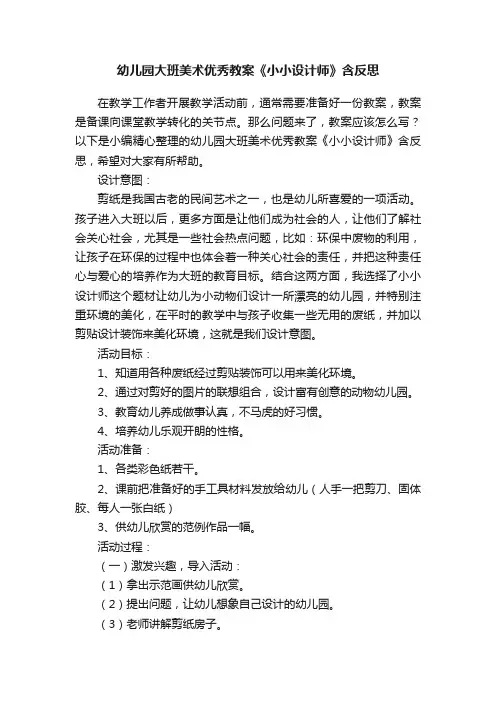 幼儿园大班美术优秀教案《小小设计师》含反思

在教学工作者开展教学活动前，通常需要准备好一份教案，教案是备课向课堂教学转化的关节点。那么问题来了，教案应该怎么写？以下是小编精心整理的幼儿园大班美术优秀教案《小小设计师》含反思，希望对大家有所帮助。

设计意图：

剪纸是我国古老的民间艺术之一，也是幼儿所喜爱的一项活动。孩子进入大班以后，更多方面是让他们成为社会的人，让他们了解社会关心社会，尤其是一些社会热点问题，比如：环保中废物的利用，让孩子在环保的过程中也体会着一种关心社会的责任，并把这种责任心与爱心的培养作为大班的教育目标。结合这两方面，我选择了小小设计师这个题材让幼儿为小动物们设计一所漂亮的幼儿园，并特别注重环境的美化，在平时的教学中与孩子收集一些无用的废纸，并加以剪贴设计装饰来美化环境，这就是我们设计意图。

活动目标：

1、知道用各种废纸经过剪贴装饰可以用来美化环境。

2、通过对剪好的图片的联想组合，设计富有创意的动物幼儿园。

3、教育幼儿养成做事认真，不马虎的好习惯。

4、培养幼儿乐观开朗的性格。

活动准备：

1、各类彩色纸若干。

2、课前把准备好的手工具材料发放给幼儿（人手一把剪刀、固体胶、每人一张白纸）

3、供幼儿欣赏的范例作品一幅。

活动过程：

（一）激发兴趣，导入活动：

（1）拿出示范画供幼儿欣赏。

（2）提出问题，让幼儿想象自己设计的幼儿园。

（3）老师讲解剪纸房子。